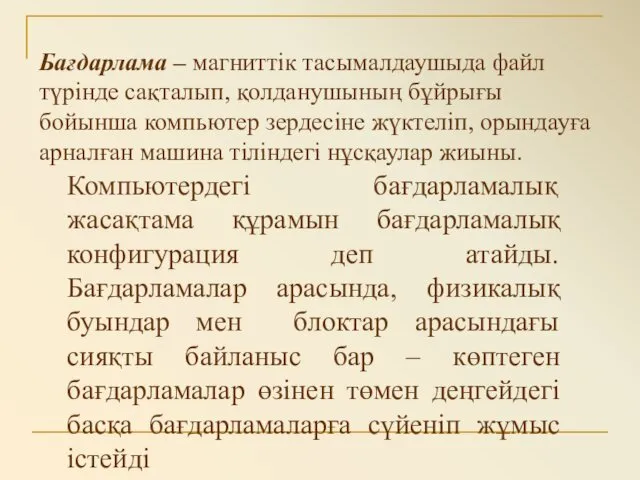 Бағдарлама – магниттік тасымалдаушыда файл түрінде сақталып, қолданушының бұйрығы бойынша компьютер зердесіне жүктеліп, орындауға арналған машина тіліндегі нұсқаулар жиыны.

Компьютердегі бағдарламалық жасақтама құрамын бағдарламалық конфигурация деп атайды. Бағдарламалар арасында, физикалық буындар мен блоктар арасындағы сияқты байланыс бар – көптеген бағдарламалар өзінен төмен деңгейдегі басқа бағдарламаларға сүйеніп жұмыс істейді